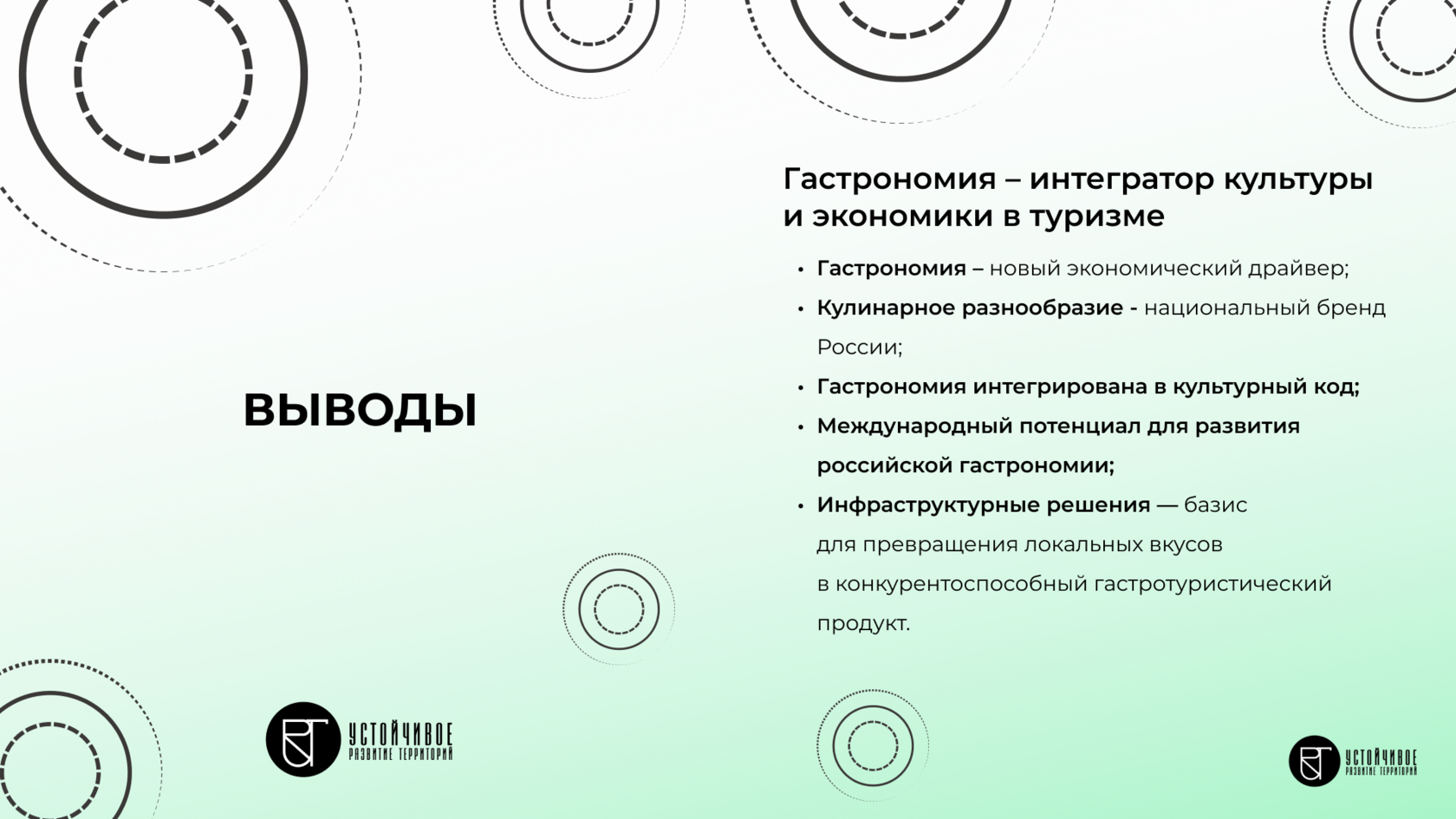 ВЫВОДЫ

Гастрономия – интегратор культуры и экономики в туризме

• Гастрономия – новый экономический драйвер;
• Кулинарное разнообразие - национальный бренд России;
• Гастрономия интегрирована в культурный код;
• Международный потенциал для развития российской гастрономии;
• Инфраструктурные решения — базис для превращения локальных вкусов в конкурентоспособный гастротуристический продукт.

УСТОЙЧИВОЕ
РАЗВИТИЕ ТЕРРИТОРИЙ

УСТОЙЧИВОЕ
РАЗВИТИЕ ТЕРРИТОРИЙ